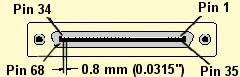 Pin 34
Pin 1
Pin 68
0.8 mm (0.0315")
Pin 35